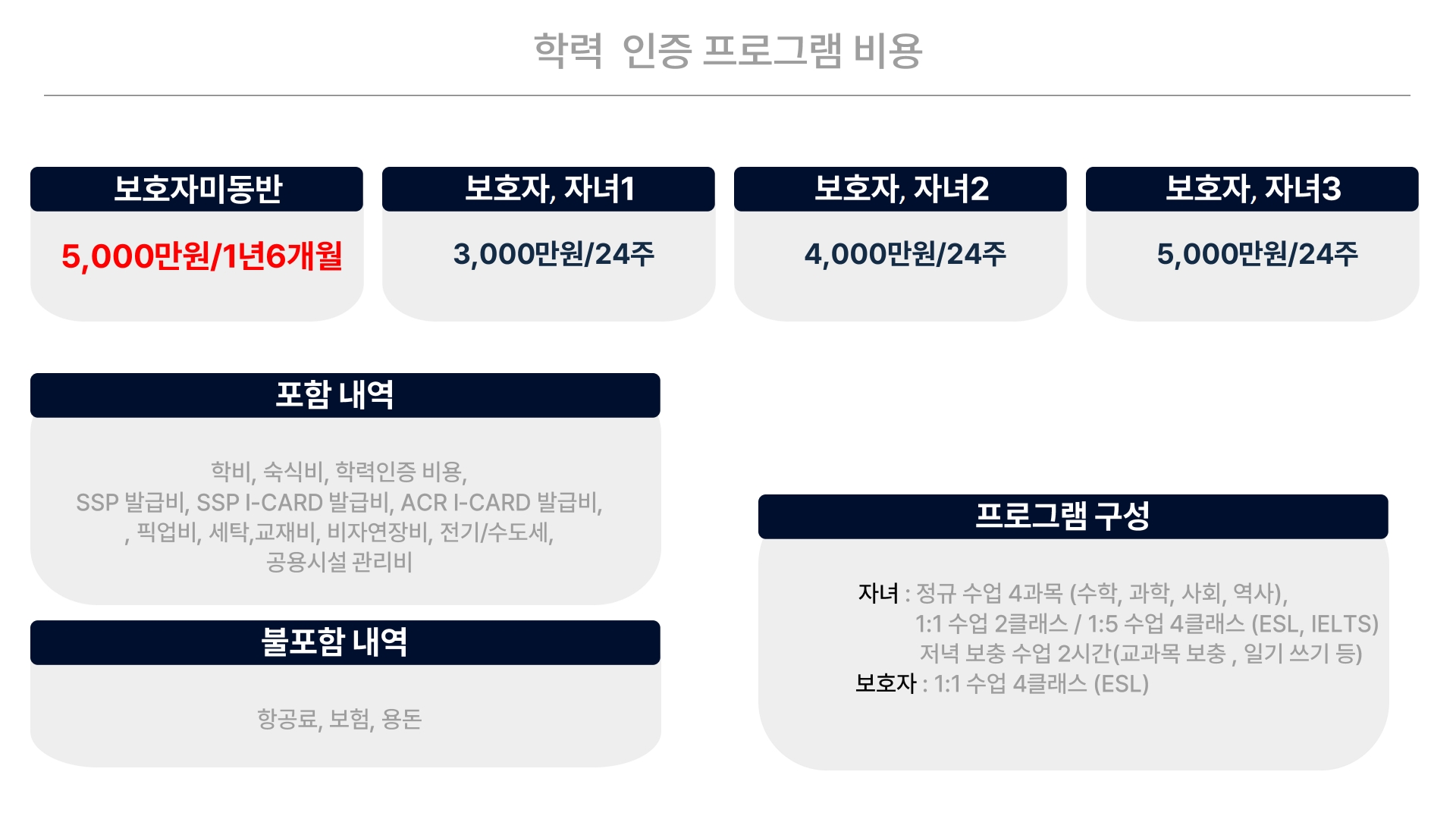 학력 인증 프로그램 비용

보호자미동반

5,000만원/1년6개월

보호자, 자녀1

3,000만원/24주

보호자, 자녀2

4,000만원/24주

보호자, 자녀3

5,000만원/24주

포함 내역

학비, 숙식비, 학력인증 비용,
SSP 발급비, SSP I-CARD 발급비, ACR I-CARD 발급비,
, 픽업비, 세탁,교재비, 비자연장비, 전기/수도세,
공용시설 관리비

불포함 내역

항공료, 보험, 용돈

프로그램 구성

자녀 : 정규 수업 4과목 (수학, 과학, 사회, 역사),
1:1 수업 2클래스 / 1:5 수업 4클래스 (ESL, IELTS)
저녁 보충 수업 2시간(교과목 보충 , 일기 쓰기 등)
보호자 : 1:1 수업 4클래스 (ESL)